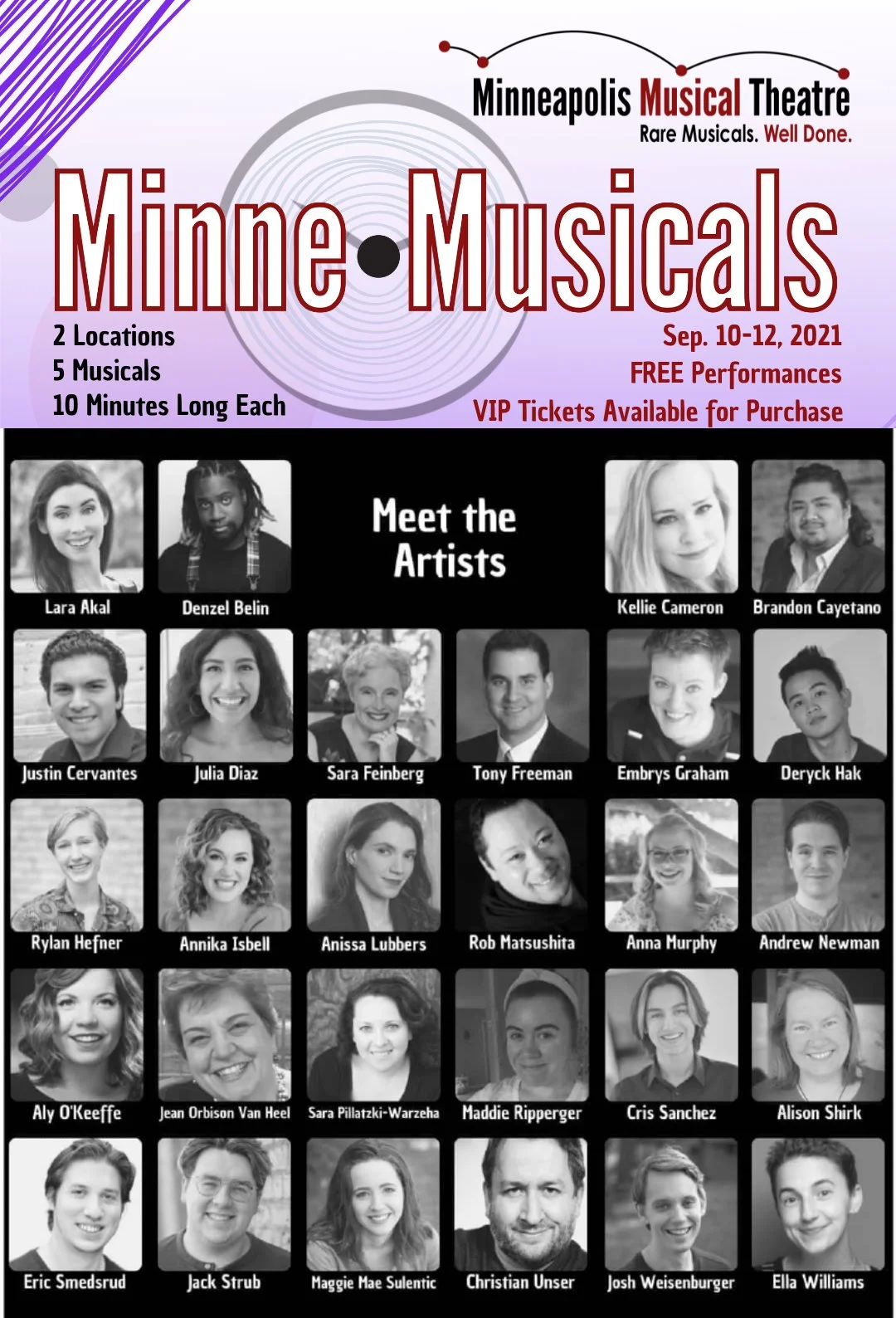 Minneapolis Musical Theatre
Rare Musicals. Well Done.

Minne•Musicals

2 Locations
5 Musicals
10 Minutes Long Each

Sep. 10-12, 2021
FREE Performances
VIP Tickets Available for Purchase

Meet the Artists

Lara Akal
Denzel Belin
Kellie Cameron
Brandon Cayetano

Justin Cervantes
Julia Diaz
Sara Feinberg
Tony Freeman
Embrys Graham
Deryck Hak

Rylan Hefner
Annika Isbell
Anissa Lubbers
Rob Matsushita
Anna Murphy
Andrew Newman

Aly O'Keeffe
Jean Orbison Van Heel
Sara Pillatzki-Warzeha
Maddie Ripperger
Cris Sanchez
Alison Shirk

Eric Smedsrud
Jack Strub
Maggie Mae Sulentic
Christian Unser
Josh Weisenburger
Ella Williams